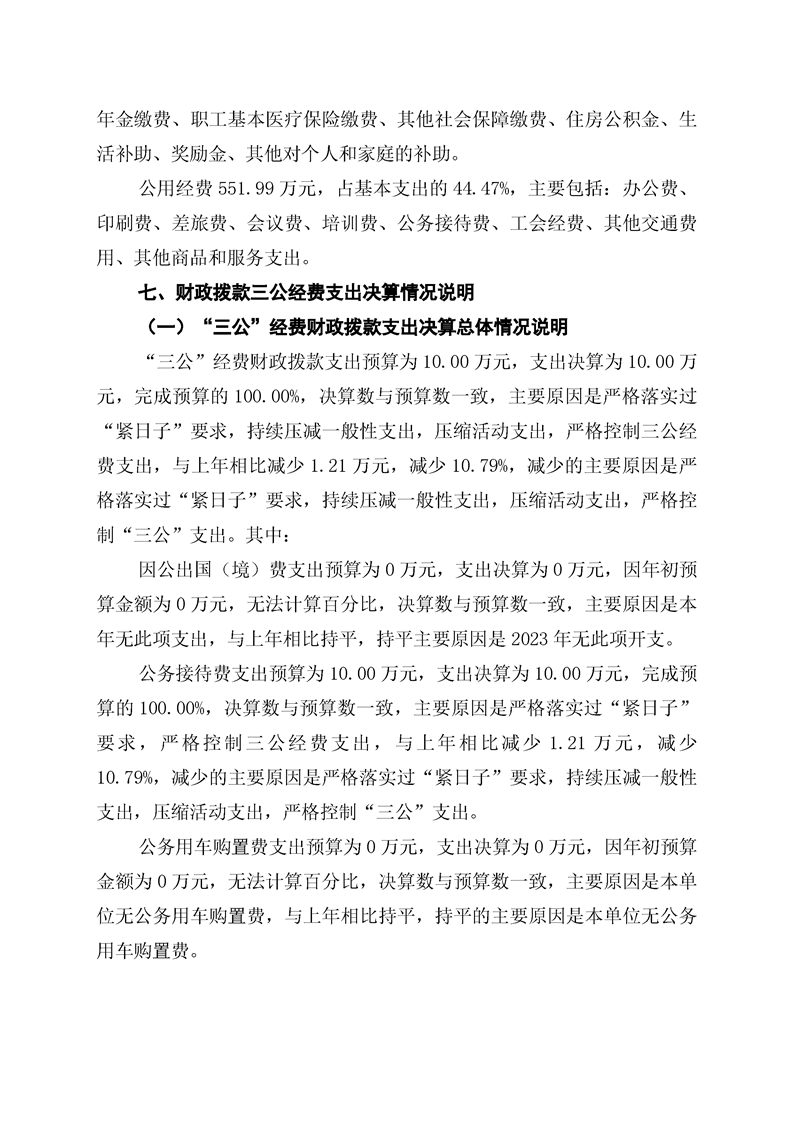 年金缴费、职工基本医疗保险缴费、其他社会保障缴费、住房公积金、生活补助、奖励金、其他对个人和家庭的补助。

公用经费 551.99 万元，占基本支出的 44.47%，主要包括：办公费、印刷费、差旅费、会议费、培训费、公务接待费、工会经费、其他交通费用、其他商品和服务支出。

七、财政拨款三公经费支出决算情况说明

（一）“三公”经费财政拨款支出决算总体情况说明

“三公”经费财政拨款支出预算为 10.00 万元，支出决算为 10.00 万元，完成预算的 100.00%，决算数与预算数一致，主要原因是严格落实过“紧日子”要求，持续压减一般性支出，压缩活动支出，严格控制三公经费支出，与上年相比减少 1.21 万元，减少 10.79%，减少的主要原因是严格落实过“紧日子”要求，持续压减一般性支出，压缩活动支出，严格控制“三公”支出。其中：

因公出国（境）费支出预算为 0 万元，支出决算为 0 万元，因年初预算金额为 0 万元，无法计算百分比，决算数与预算数一致，主要原因是本年无此项支出，与上年相比持平，持平主要原因是 2023 年无此项开支。

公务接待费支出预算为 10.00 万元，支出决算为 10.00 万元，完成预算的 100.00%，决算数与预算数一致，主要原因是严格落实过“紧日子”要求，严格控制三公经费支出，与上年相比减少 1.21 万元，减少 10.79%，减少的主要原因是严格落实过“紧日子”要求，持续压减一般性支出，压缩活动支出，严格控制“三公”支出。

公务用车购置费支出预算为 0 万元，支出决算为 0 万元，因年初预算金额为 0 万元，无法计算百分比，决算数与预算数一致，主要原因是本单位无公务用车购置费，与上年相比持平，持平的主要原因是本单位无公务用车购置费。